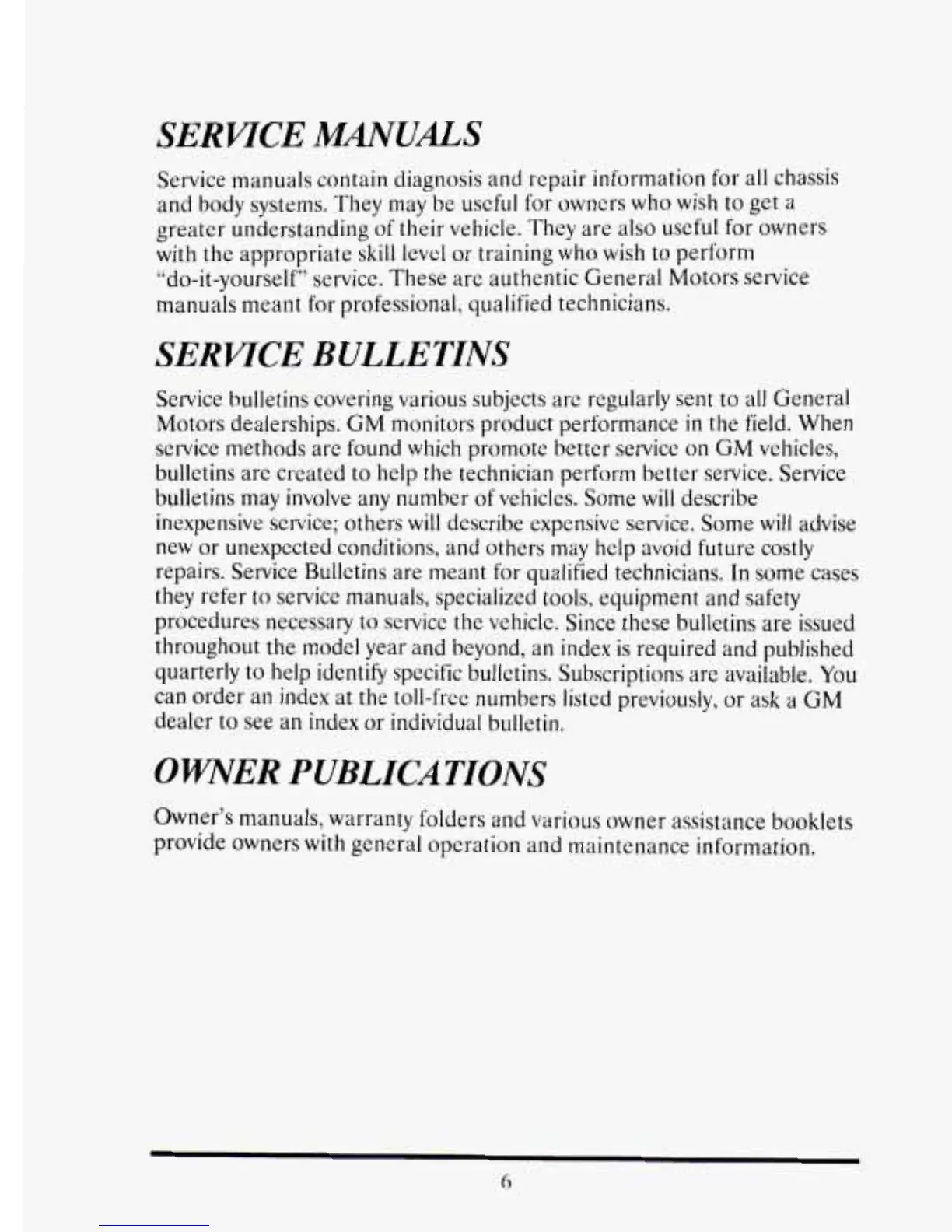 SERVICE MANUALS

Service manuals contain diagnosis and repair information for all chassis and body systems. They may be useful for owners who wish to get a greater understanding of their vehicle. They are also useful for owners with the appropriate skill level or training who wish to perform "do-it-yourself" service. These are authentic General Motors service manuals meant for professional, qualified technicians.

SERVICE BULLETINS

Service bulletins covering various subjects are regularly sent to all General Motors dealerships. GM monitors product performance in the field. When service methods are found which promote better service on GM vehicles, bulletins are created to help the technician perform better service. Service bulletins may involve any number of vehicles. Some will describe inexpensive service; others will describe expensive service. Some will advise new or unexpected conditions, and others may help avoid future costly repairs. Service Bulletins are meant for qualified technicians. In some cases they refer to service manuals, specialized tools, equipment and safety procedures necessary to service the vehicle. Since these bulletins are issued throughout the model year and beyond, an index is required and published quarterly to help identify specific bulletins. Subscriptions are available. You can order an index at the toll-free numbers listed previously, or ask a GM dealer to see an index or individual bulletin.

OWNER PUBLICATIONS

Owner's manuals, warranty folders and various owner assistance booklets provide owners with general operation and maintenance information.

6